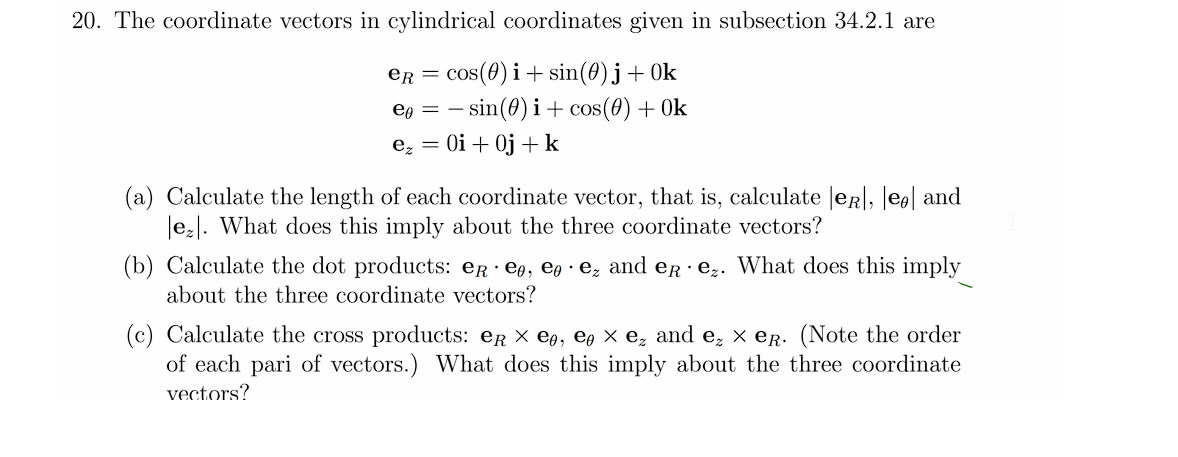 20. The coordinate vectors in cylindrical coordinates given in subsection 34.2.1 are

$\mathbf{e}_R = \cos(\theta)\,\mathbf{i} + \sin(\theta)\,\mathbf{j} + 0\mathbf{k}$
$\mathbf{e}_\theta = -\sin(\theta)\,\mathbf{i} + \cos(\theta) + 0\mathbf{k}$
$\mathbf{e}_z = 0\mathbf{i} + 0\mathbf{j} + \mathbf{k}$

(a) Calculate the length of each coordinate vector, that is, calculate $|\mathbf{e}_R|$, $|\mathbf{e}_\theta|$ and $|\mathbf{e}_z|$. What does this imply about the three coordinate vectors?

(b) Calculate the dot products: $\mathbf{e}_R \cdot \mathbf{e}_\theta$, $\mathbf{e}_\theta \cdot \mathbf{e}_z$ and $\mathbf{e}_R \cdot \mathbf{e}_z$. What does this imply about the three coordinate vectors?

(c) Calculate the cross products: $\mathbf{e}_R \times \mathbf{e}_\theta$, $\mathbf{e}_\theta \times \mathbf{e}_z$ and $\mathbf{e}_z \times \mathbf{e}_R$. (Note the order of each pari of vectors.) What does this imply about the three coordinate vectors?